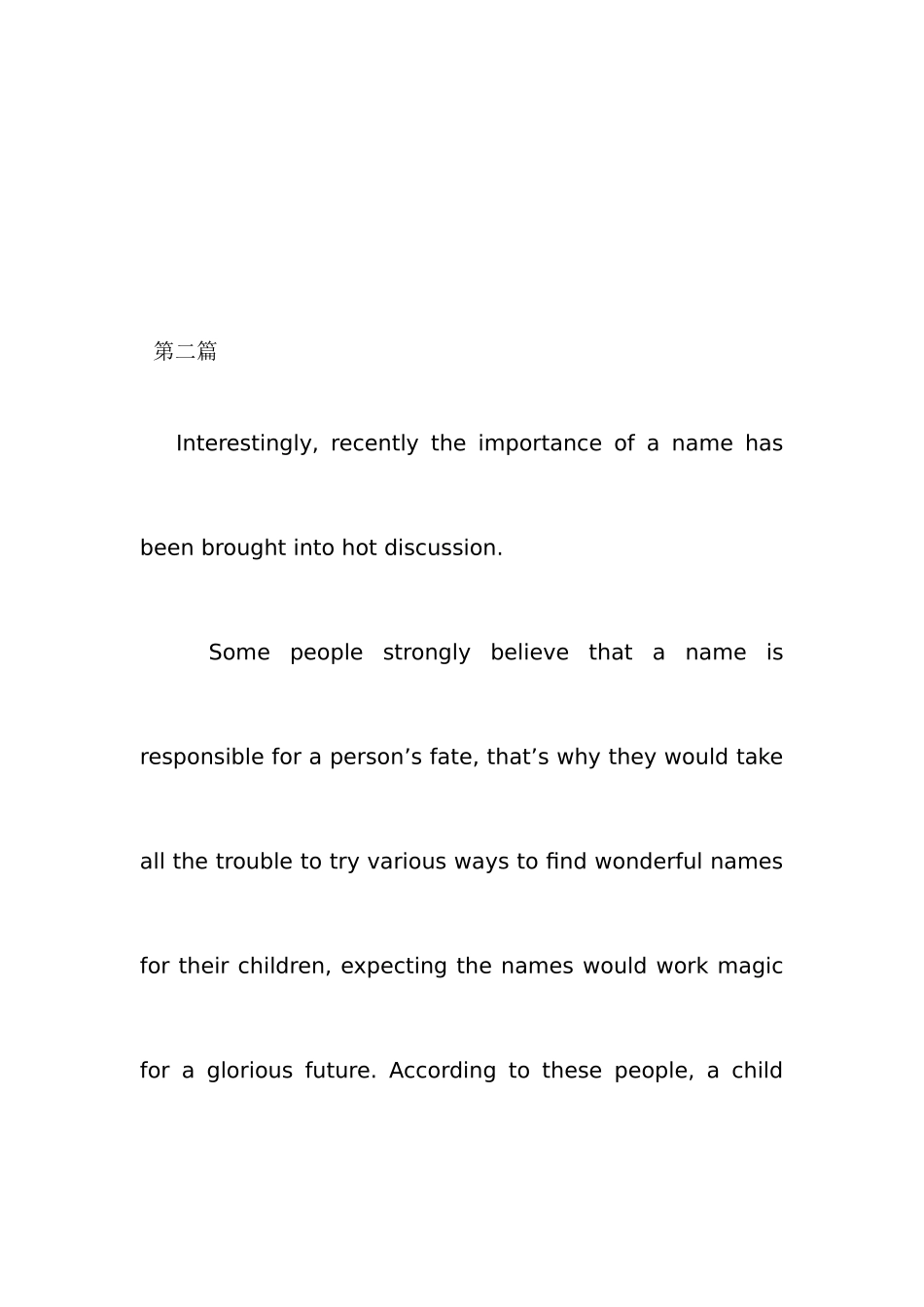 第二篇

Interestingly, recently the importance of a name has been brought into hot discussion.

Some people strongly believe that a name is responsible for a person’s fate, that’s why they would take all the trouble to try various ways to find wonderful names for their children, expecting the names would work magic for a glorious future. According to these people, a child